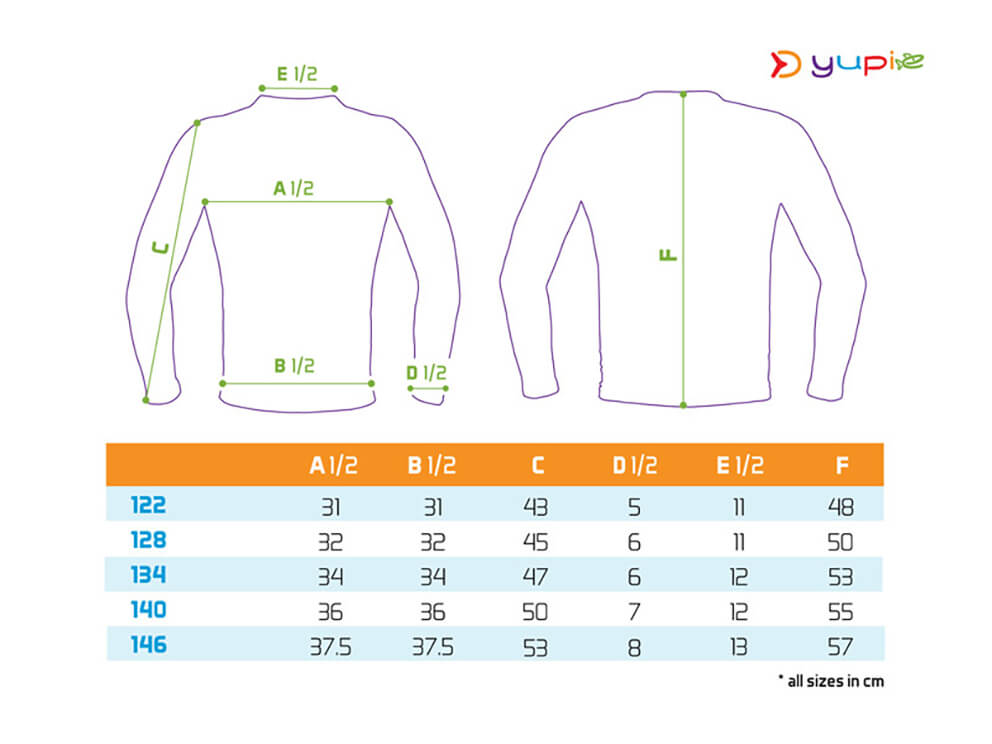 yupi

E 1/2

A 1/2

C

B 1/2

D 1/2

F

| | A 1/2 | B 1/2 | C | D 1/2 | E 1/2 | F |
|---|---|---|---|---|---|---|
| 122 | 31 | 31 | 43 | 5 | 11 | 48 |
| 128 | 32 | 32 | 45 | 6 | 11 | 50 |
| 134 | 34 | 34 | 47 | 6 | 12 | 53 |
| 140 | 36 | 36 | 50 | 7 | 12 | 55 |
| 146 | 37.5 | 37.5 | 53 | 8 | 13 | 57 |

* all sizes in cm